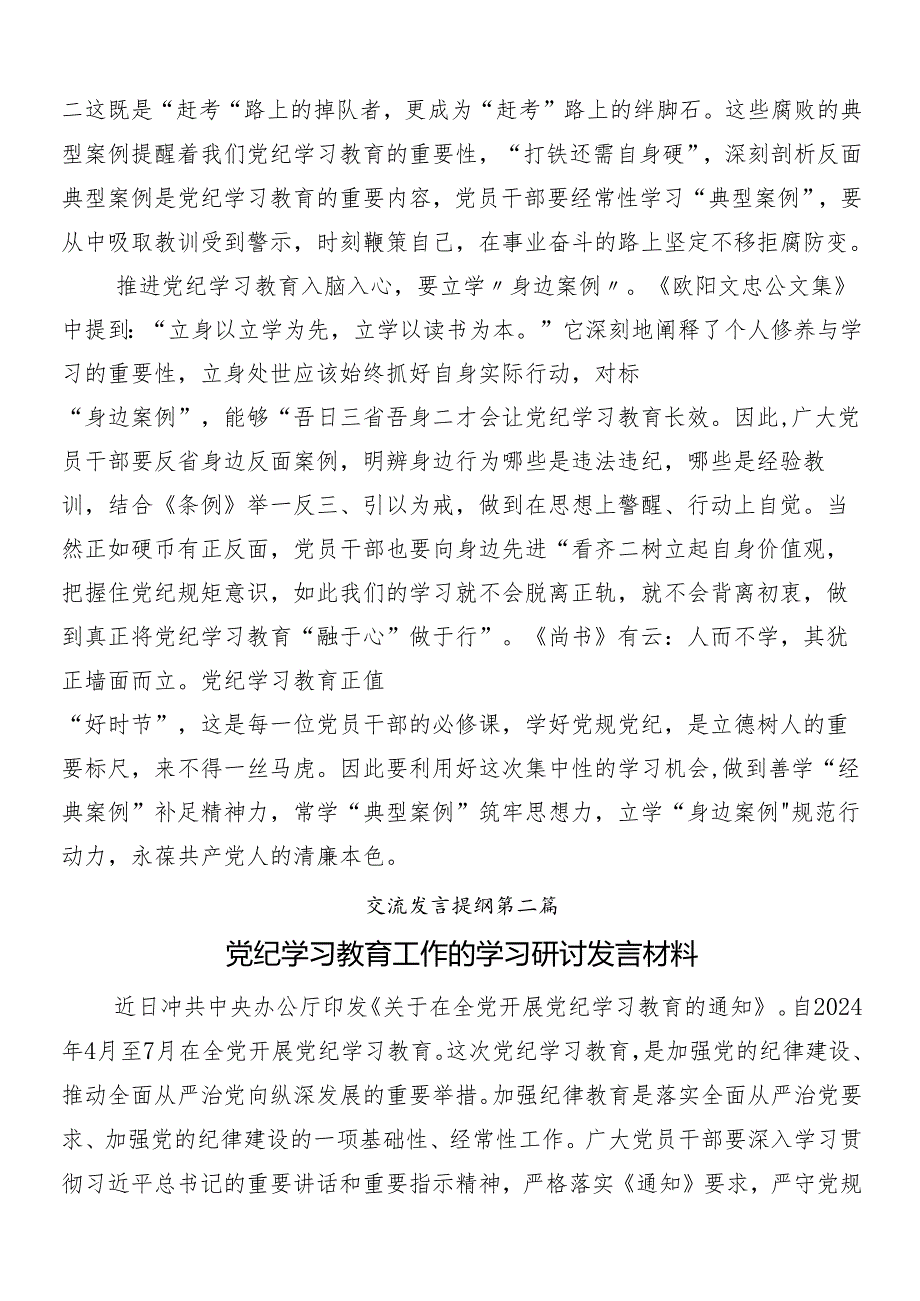 二这既是“赶考“路上的掉队者，更成为“赶考”路上的绊脚石。这些腐败的典型案例提醒着我们党纪学习教育的重要性，“打铁还需自身硬”，深刻剖析反面典型案例是党纪学习教育的重要内容，党员干部要经常性学习“典型案例”，要从中吸取教训受到警示，时刻鞭策自己，在事业奋斗的路上坚定不移拒腐防变。

推进党纪学习教育入脑入心，要立学〃身边案例〃。《欧阳文忠公文集》中提到：“立身以立学为先，立学以读书为本。”它深刻地阐释了个人修养与学习的重要性，立身处世应该始终抓好自身实际行动，对标“身边案例”，能够“吾日三省吾身二才会让党纪学习教育长效。因此，广大党员干部要反省身边反面案例，明辨身边行为哪些是违法违纪，哪些是经验教训，结合《条例》举一反三、引以为戒，做到在思想上警醒、行动上自觉。当然正如硬币有正反面，党员干部也要向身边先进“看齐二树立起自身价值观，把握住党纪规矩意识，如此我们的学习就不会脱离正轨，就不会背离初衷，做到真正将党纪学习教育“融于心”做于行”。《尚书》有云：人而不学，其犹正墙面而立。党纪学习教育正值“好时节”，这是每一位党员干部的必修课，学好党规党纪，是立德树人的重要标尺，来不得一丝马虎。因此要利用好这次集中性的学习机会，做到善学“经典案例”补足精神力，常学“典型案例”筑牢思想力，立学“身边案例"规范行动力，永葆共产党人的清廉本色。

交流发言提纲第二篇

党纪学习教育工作的学习研讨发言材料

近日冲共中央办公厅印发《关于在全党开展党纪学习教育的通知》。自2024年4月至7月在全党开展党纪学习教育。这次党纪学习教育，是加强党的纪律建设、推动全面从严治党向纵深发展的重要举措。加强纪律教育是落实全面从严治党要求、加强党的纪律建设的一项基础性、经常性工作。广大党员干部要深入学习贯彻习近平总书记的重要讲话和重要指示精神，严格落实《通知》要求，严守党规